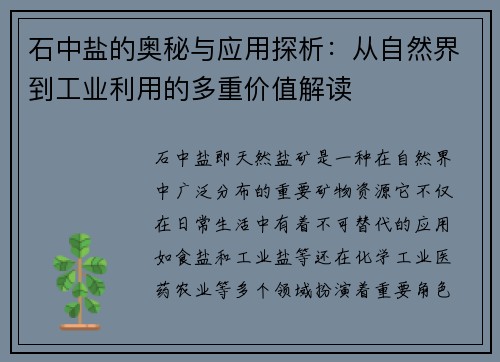 石中盐的奥秘与应用探析：从自然界到工业利用的多重价值解读

石中盐即天然盐矿是一种在自然界中广泛分布的重要矿物资源它不仅在日常生活中有着不可替代的应用如食盐和工业盐等还在化学工业医药农业等多个领域扮演着重要角色